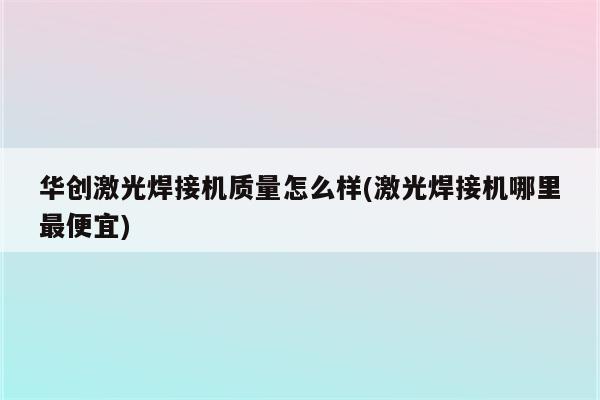 华创激光焊接机质量怎么样(激光焊接机哪里最便宜)